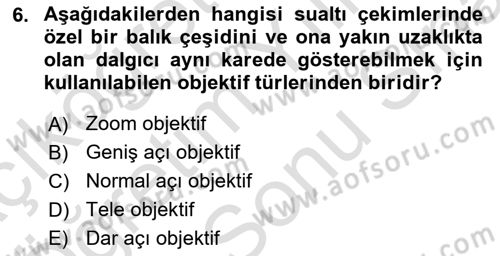 6. Aşağıdakilerden hangisi sualtı çekimlerinde özel bir balık çeşidini ve ona yakın uzaklıkta olan dalgıcı aynı karede gösterebilmek için kullanılabilen objektif türlerinden biridir?

A) Zoom objektif
B) Geniş açı objektif
C) Normal açı objektif
D) Tele objektif
E) Dar açı objektif

www.aofsoru.com